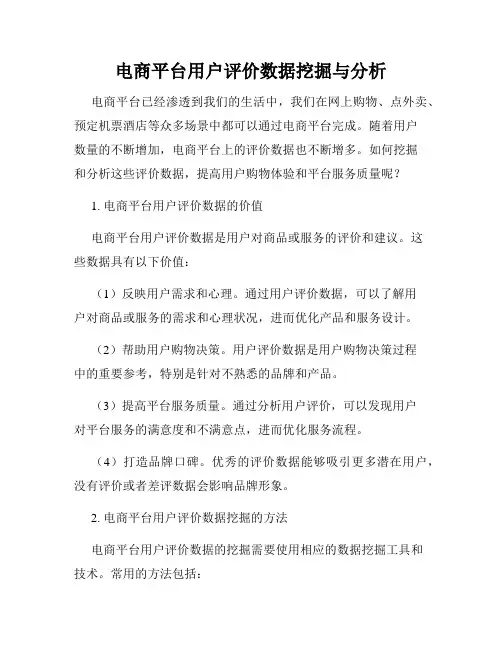 电商平台用户评价数据挖掘与分析

电商平台已经渗透到我们的生活中，我们在网上购物、点外卖、预定机票酒店等众多场景中都可以通过电商平台完成。随着用户数量的不断增加，电商平台上的评价数据也不断增多。如何挖掘和分析这些评价数据，提高用户购物体验和平台服务质量呢？

1. 电商平台用户评价数据的价值

电商平台用户评价数据是用户对商品或服务的评价和建议。这些数据具有以下价值：

（1）反映用户需求和心理。通过用户评价数据，可以了解用户对商品或服务的需求和心理状况，进而优化产品和服务设计。

（2）帮助用户购物决策。用户评价数据是用户购物决策过程中的重要参考，特别是针对不熟悉的品牌和产品。

（3）提高平台服务质量。通过分析用户评价，可以发现用户对平台服务的满意度和不满意点，进而优化服务流程。

（4）打造品牌口碑。优秀的评价数据能够吸引更多潜在用户，没有评价或者差评数据会影响品牌形象。

2. 电商平台用户评价数据挖掘的方法

电商平台用户评价数据的挖掘需要使用相应的数据挖掘工具和技术。常用的方法包括：